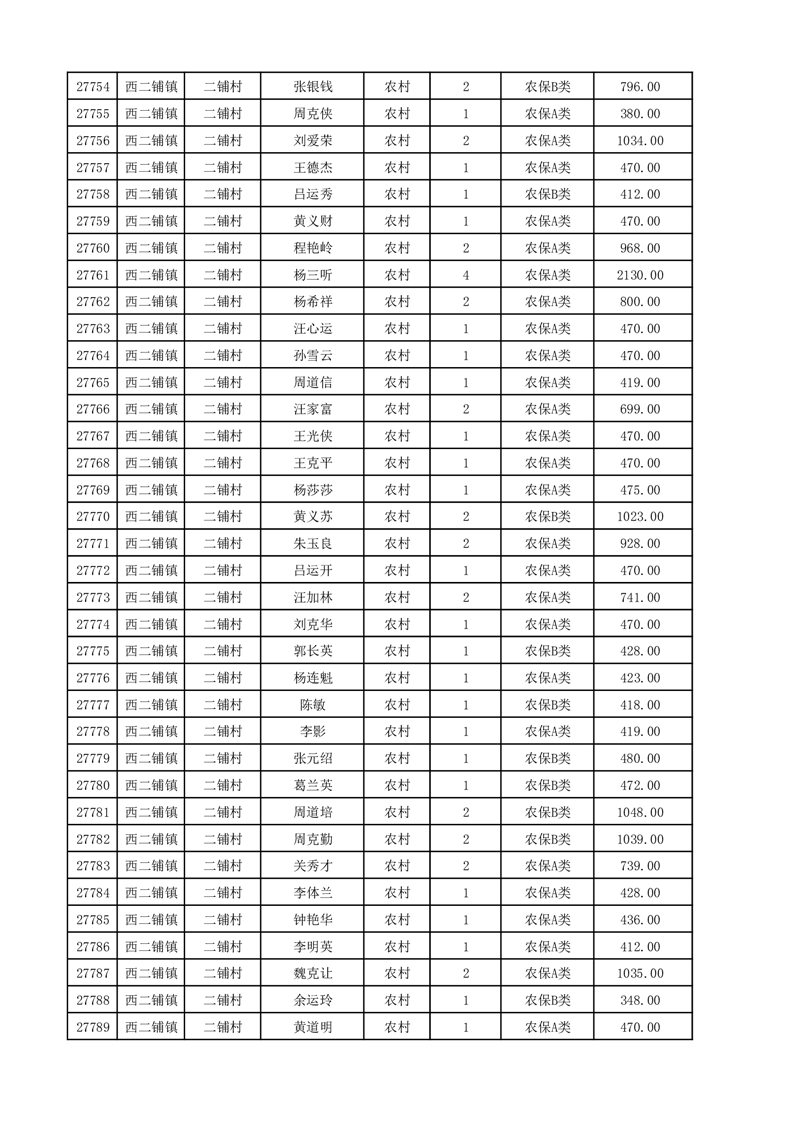 | 27754 | 西二铺镇 | 二铺村 | 张银钱 | 农村 | 2 | 农保B类 | 796.00 |
|---|---|---|---|---|---|---|---|
| 27755 | 西二铺镇 | 二铺村 | 周克侠 | 农村 | 1 | 农保A类 | 380.00 |
| 27756 | 西二铺镇 | 二铺村 | 刘爱荣 | 农村 | 2 | 农保A类 | 1034.00 |
| 27757 | 西二铺镇 | 二铺村 | 王德杰 | 农村 | 1 | 农保A类 | 470.00 |
| 27758 | 西二铺镇 | 二铺村 | 吕运秀 | 农村 | 1 | 农保B类 | 412.00 |
| 27759 | 西二铺镇 | 二铺村 | 黄义财 | 农村 | 1 | 农保A类 | 470.00 |
| 27760 | 西二铺镇 | 二铺村 | 程艳岭 | 农村 | 2 | 农保A类 | 968.00 |
| 27761 | 西二铺镇 | 二铺村 | 杨三听 | 农村 | 4 | 农保A类 | 2130.00 |
| 27762 | 西二铺镇 | 二铺村 | 杨希祥 | 农村 | 2 | 农保A类 | 800.00 |
| 27763 | 西二铺镇 | 二铺村 | 汪心运 | 农村 | 1 | 农保A类 | 470.00 |
| 27764 | 西二铺镇 | 二铺村 | 孙雪云 | 农村 | 1 | 农保B类 | 470.00 |
| 27765 | 西二铺镇 | 二铺村 | 周道信 | 农村 | 1 | 农保A类 | 419.00 |
| 27766 | 西二铺镇 | 二铺村 | 汪家富 | 农村 | 2 | 农保A类 | 699.00 |
| 27767 | 西二铺镇 | 二铺村 | 王光侠 | 农村 | 1 | 农保A类 | 470.00 |
| 27768 | 西二铺镇 | 二铺村 | 王克平 | 农村 | 1 | 农保A类 | 470.00 |
| 27769 | 西二铺镇 | 二铺村 | 杨莎莎 | 农村 | 1 | 农保A类 | 475.00 |
| 27770 | 西二铺镇 | 二铺村 | 黄义苏 | 农村 | 2 | 农保B类 | 1023.00 |
| 27771 | 西二铺镇 | 二铺村 | 朱玉良 | 农村 | 2 | 农保A类 | 928.00 |
| 27772 | 西二铺镇 | 二铺村 | 吕运开 | 农村 | 1 | 农保A类 | 470.00 |
| 27773 | 西二铺镇 | 二铺村 | 汪加林 | 农村 | 2 | 农保A类 | 741.00 |
| 27774 | 西二铺镇 | 二铺村 | 刘克华 | 农村 | 1 | 农保A类 | 470.00 |
| 27775 | 西二铺镇 | 二铺村 | 郭长英 | 农村 | 1 | 农保B类 | 428.00 |
| 27776 | 西二铺镇 | 二铺村 | 杨连魁 | 农村 | 1 | 农保A类 | 423.00 |
| 27777 | 西二铺镇 | 二铺村 | 陈敏 | 农村 | 1 | 农保B类 | 418.00 |
| 27778 | 西二铺镇 | 二铺村 | 李影 | 农村 | 1 | 农保A类 | 419.00 |
| 27779 | 西二铺镇 | 二铺村 | 张元绍 | 农村 | 1 | 农保B类 | 480.00 |
| 27780 | 西二铺镇 | 二铺村 | 葛兰英 | 农村 | 1 | 农保B类 | 472.00 |
| 27781 | 西二铺镇 | 二铺村 | 周道培 | 农村 | 2 | 农保B类 | 1048.00 |
| 27782 | 西二铺镇 | 二铺村 | 周克勤 | 农村 | 2 | 农保B类 | 1039.00 |
| 27783 | 西二铺镇 | 二铺村 | 关秀才 | 农村 | 2 | 农保A类 | 739.00 |
| 27784 | 西二铺镇 | 二铺村 | 李体兰 | 农村 | 1 | 农保A类 | 428.00 |
| 27785 | 西二铺镇 | 二铺村 | 钟艳华 | 农村 | 1 | 农保A类 | 436.00 |
| 27786 | 西二铺镇 | 二铺村 | 李明英 | 农村 | 1 | 农保A类 | 412.00 |
| 27787 | 西二铺镇 | 二铺村 | 魏克让 | 农村 | 2 | 农保A类 | 1035.00 |
| 27788 | 西二铺镇 | 二铺村 | 余运玲 | 农村 | 1 | 农保B类 | 348.00 |
| 27789 | 西二铺镇 | 二铺村 | 黄道明 | 农村 | 1 | 农保A类 | 470.00 |